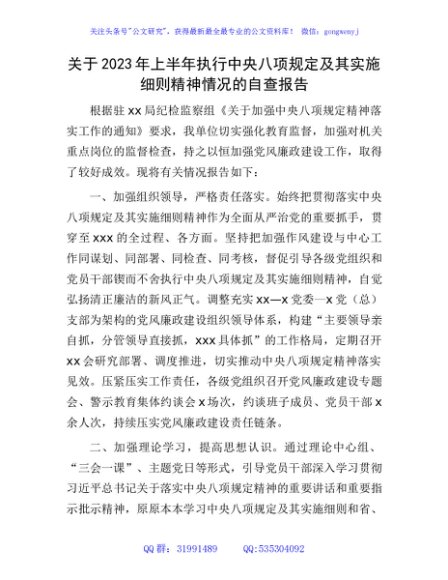 关注头条号"公文研究"，获得最新最全最专业的公文资料库！ 微信：gongwenyj

关于2023年上半年执行中央八项规定及其实施细则精神情况的自查报告

根据驻xx局纪检监察组《关于加强中央八项规定精神落实工作的通知》要求，我单位切实强化教育监督，加强对机关重点岗位的监督检查，持之以恒加强党风廉政建设工作，取得了较好成效。现将有关情况报告如下：

一、加强组织领导，严格责任落实。始终把贯彻落实中央八项规定及其实施细则精神作为全面从严治党的重要抓手，贯穿至xxx的全过程、各方面。坚持把加强作风建设与中心工作同谋划、同部署、同检查、同考核，督促引导各级党组织和党员干部锲而不舍执行中央八项规定及其实施细则精神，自觉弘扬清正廉洁的新风正气。调整充实xx—x党委—x党（总）支部为架构的党风廉政建设组织领导体系，构建"主要领导亲自抓，分管领导直接抓，xxx具体抓"的工作格局，定期召开xx会研究部署、调度推进，切实推动中央八项规定精神落实见效。压紧压实工作责任，各级党组织召开党风廉政建设专题会、警示教育集体约谈会x场次，约谈班子成员、党员干部x余人次，持续压实党风廉政建设责任链条。

二、加强理论学习，提高思想认识。通过理论中心组、"三会一课"、主题党日等形式，引导党员干部深入学习贯彻习近平总书记关于落实中央八项规定精神的重要讲话和重要指示批示精神，原原本本学习中央八项规定及其实施细则和省、

QQ群：31991489 QQ:535304092